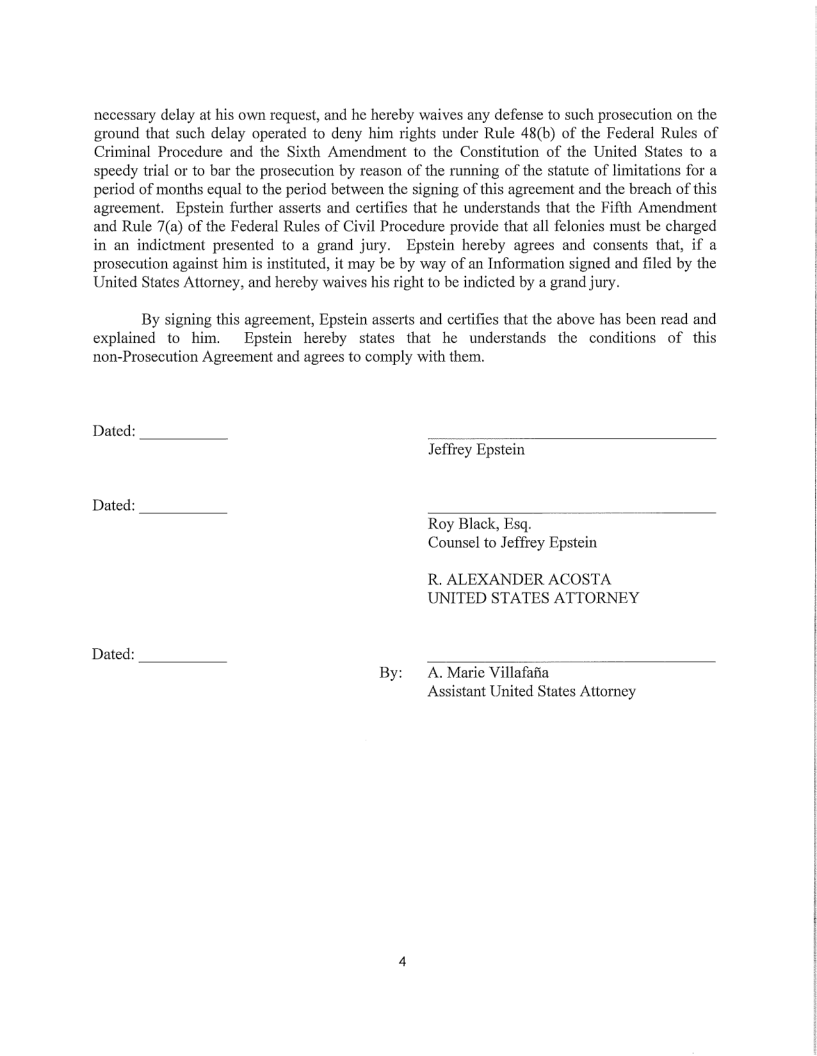 necessary delay at his own request, and he hereby waives any defense to such prosecution on the ground that such delay operated to deny him rights under Rule 48(b) of the Federal Rules of Criminal Procedure and the Sixth Amendment to the Constitution of the United States to a speedy trial or to bar the prosecution by reason of the running of the statute of limitations for a period of months equal to the period between the signing of this agreement and the breach of this agreement. Epstein further asserts and certifies that he understands that the Fifth Amendment and Rule 7(a) of the Federal Rules of Civil Procedure provide that all felonies must be charged in an indictment presented to a grand jury. Epstein hereby agrees and consents that, if a prosecution against him is instituted, it may be by way of an Information signed and filed by the United States Attorney, and hereby waives his right to be indicted by a grand jury.

By signing this agreement, Epstein asserts and certifies that the above has been read and explained to him. Epstein hereby states that he understands the conditions of this non-Prosecution Agreement and agrees to comply with them.

Dated: ___________

Jeffrey Epstein

Dated: ___________

Roy Black, Esq.
Counsel to Jeffrey Epstein

R. ALEXANDER ACOSTA
UNITED STATES ATTORNEY

Dated: ___________

By: A. Marie Villafaña
Assistant United States Attorney

4